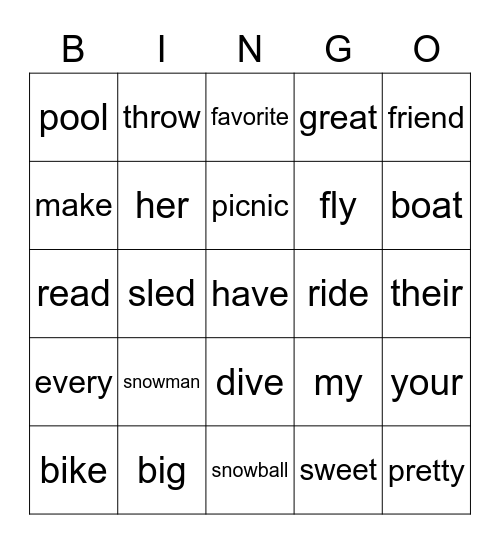 | B | I | N | G | O |
|---|---|---|---|---|
| pool | throw | favorite | great | friend |
| make | her | picnic | fly | boat |
| read | sled | have | ride | their |
| every | snowman | dive | my | your |
| bike | big | snowball | sweet | pretty |